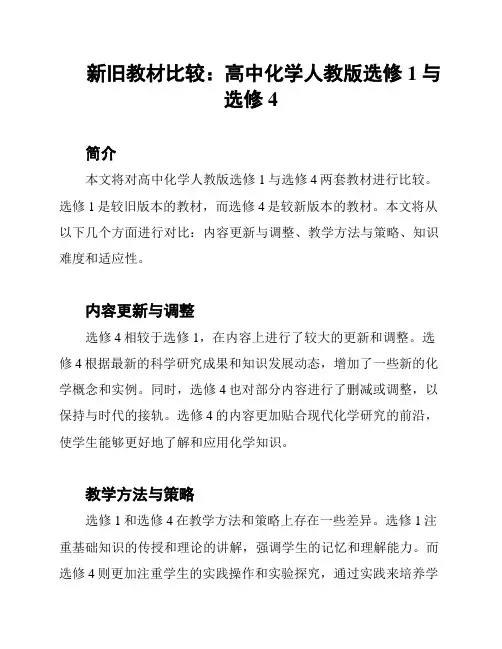 新旧教材比较：高中化学人教版选修 1 与选修 4

简介

本文将对高中化学人教版选修 1 与选修 4 两套教材进行比较。选修 1 是较旧版本的教材，而选修 4 是较新版本的教材。本文将从以下几个方面进行对比：内容更新与调整、教学方法与策略、知识难度和适应性。

内容更新与调整

选修 4 相较于选修 1，在内容上进行了较大的更新和调整。选修 4 根据最新的科学研究成果和知识发展动态，增加了一些新的化学概念和实例。同时，选修 4 也对部分内容进行了删减或调整，以保持与时代的接轨。选修 4 的内容更加贴合现代化学研究的前沿，使学生能够更好地了解和应用化学知识。

教学方法与策略

选修 1 和选修 4 在教学方法和策略上存在一些差异。选修 1 注重基础知识的传授和理论的讲解，强调学生的记忆和理解能力。而选修 4 则更加注重学生的实践操作和实验探究，通过实践来培养学